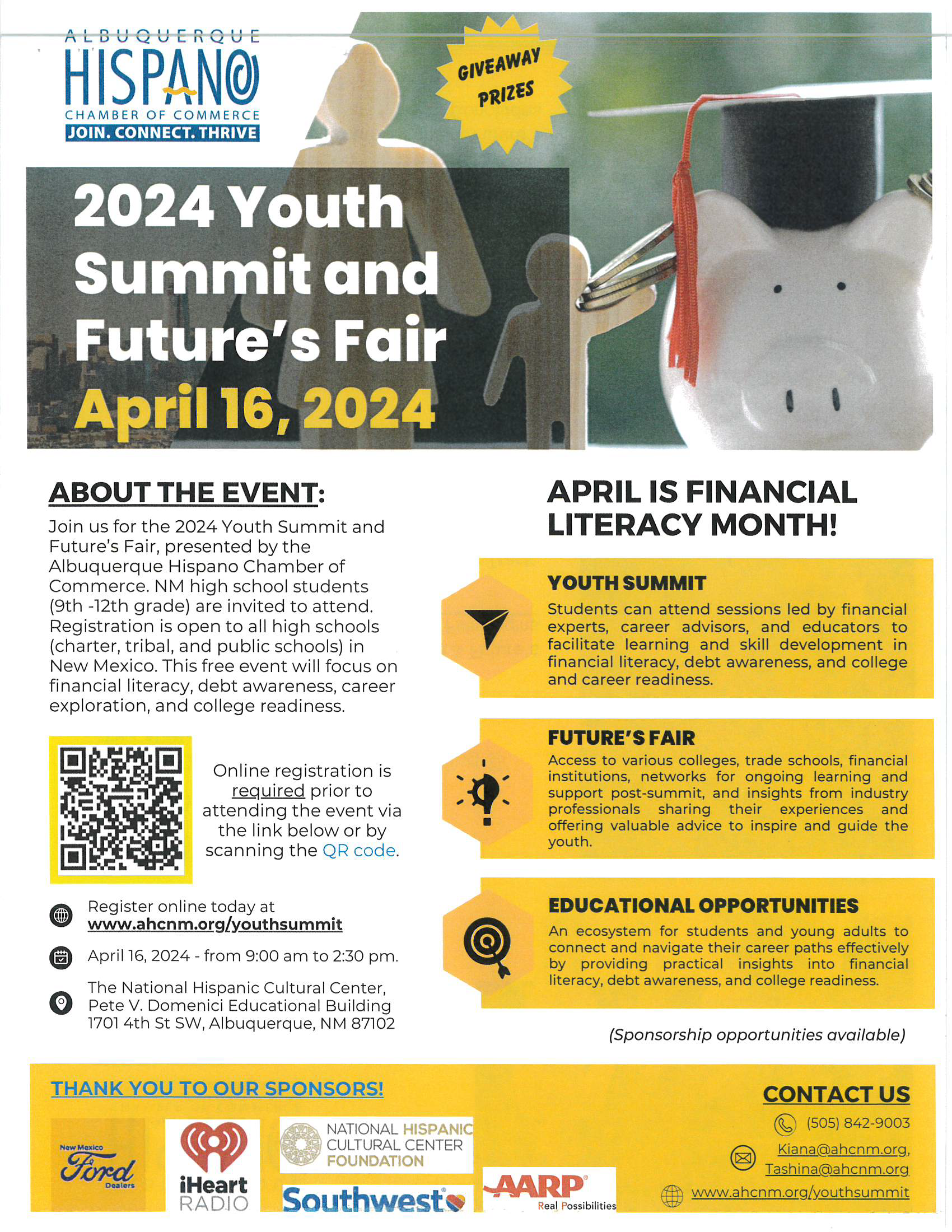 ALBUQUERQUE HISPANO CHAMBER OF COMMERCE
JOIN. CONNECT. THRIVE

GIVEAWAY PRIZES

2024 Youth Summit and Future's Fair
April 16, 2024

ABOUT THE EVENT:
Join us for the 2024 Youth Summit and Future's Fair, presented by the Albuquerque Hispano Chamber of Commerce. NM high school students (9th -12th grade) are invited to attend. Registration is open to all high schools (charter, tribal, and public schools) in New Mexico. This free event will focus on financial literacy, debt awareness, career exploration, and college readiness.

Online registration is required prior to attending the event via the link below or by scanning the QR code.

Register online today at www.ahcnm.org/youthsummit

April 16, 2024 - from 9:00 am to 2:30 pm.

The National Hispanic Cultural Center, Pete V. Domenici Educational Building 1701 4th St SW, Albuquerque, NM 87102

APRIL IS FINANCIAL LITERACY MONTH!

YOUTH SUMMIT
Students can attend sessions led by financial experts, career advisors, and educators to facilitate learning and skill development in financial literacy, debt awareness, and college and career readiness.

FUTURE'S FAIR
Access to various colleges, trade schools, financial institutions, networks for ongoing learning and support post-summit, and insights from industry professionals sharing their experiences and offering valuable advice to inspire and guide the youth.

EDUCATIONAL OPPORTUNITIES
An ecosystem for students and young adults to connect and navigate their career paths effectively by providing practical insights into financial literacy, debt awareness, and college readiness.

(Sponsorship opportunities available)

THANK YOU TO OUR SPONSORS!

New Mexico Ford Dealers
iHeart RADIO
NATIONAL HISPANIC CULTURAL CENTER FOUNDATION
Southwest
AARP Real Possibilities

CONTACT US
(505) 842-9003
Kiana@ahcnm.org, Tashina@ahcnm.org
www.ahcnm.org/youthsummit